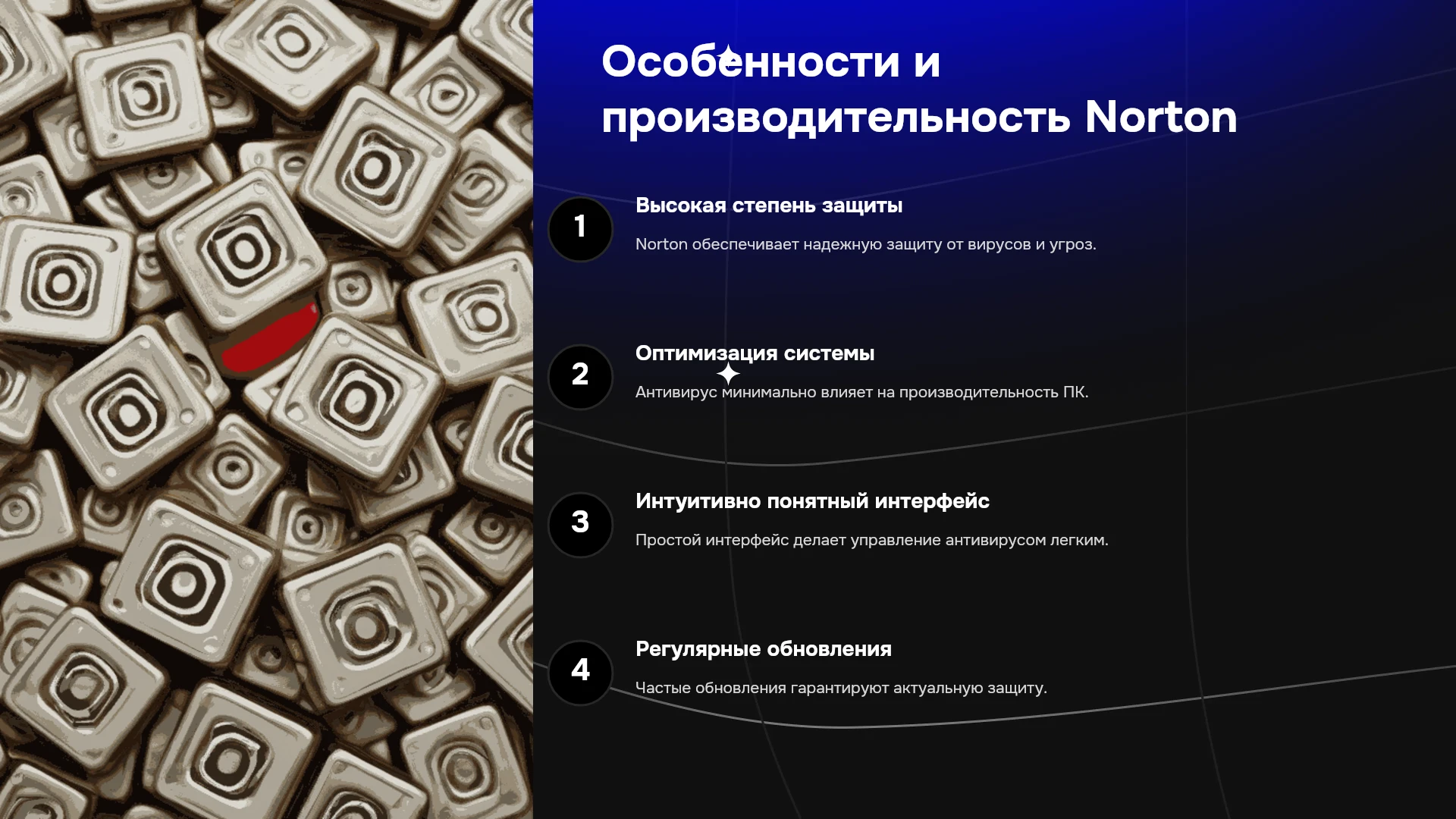 Особенности и производительность Norton

1

Высокая степень защиты

Norton обеспечивает надежную защиту от вирусов и угроз.

2

Оптимизация системы

Антивирус минимально влияет на производительность ПК.

3

Интуитивно понятный интерфейс

Простой интерфейс делает управление антивирусом легким.

4

Регулярные обновления

Частые обновления гарантируют актуальную защиту.